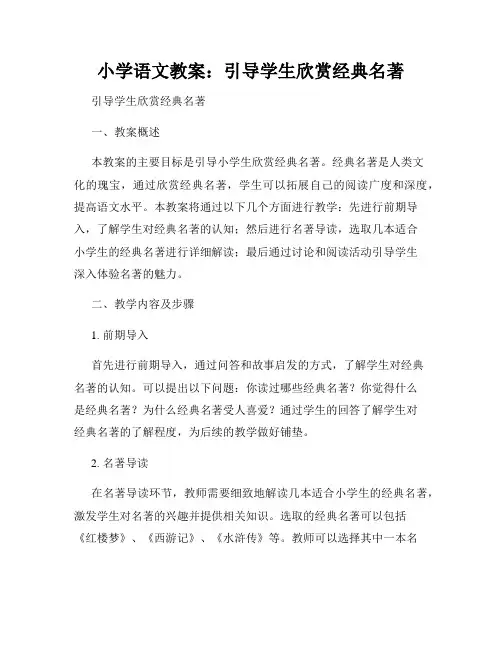 小学语文教案：引导学生欣赏经典名著

引导学生欣赏经典名著

一、教案概述

本教案的主要目标是引导小学生欣赏经典名著。经典名著是人类文化的瑰宝，通过欣赏经典名著，学生可以拓展自己的阅读广度和深度，提高语文水平。本教案将通过以下几个方面进行教学：先进行前期导入，了解学生对经典名著的认知；然后进行名著导读，选取几本适合小学生的经典名著进行详细解读；最后通过讨论和阅读活动引导学生深入体验名著的魅力。

二、教学内容及步骤

1. 前期导入

首先进行前期导入，通过问答和故事启发的方式，了解学生对经典名著的认知。可以提出以下问题：你读过哪些经典名著？你觉得什么是经典名著？为什么经典名著受人喜爱？通过学生的回答了解学生对经典名著的了解程度，为后续的教学做好铺垫。

2. 名著导读

在名著导读环节，教师需要细致地解读几本适合小学生的经典名著，激发学生对名著的兴趣并提供相关知识。选取的经典名著可以包括《红楼梦》、《西游记》、《水浒传》等。教师可以选择其中一本名